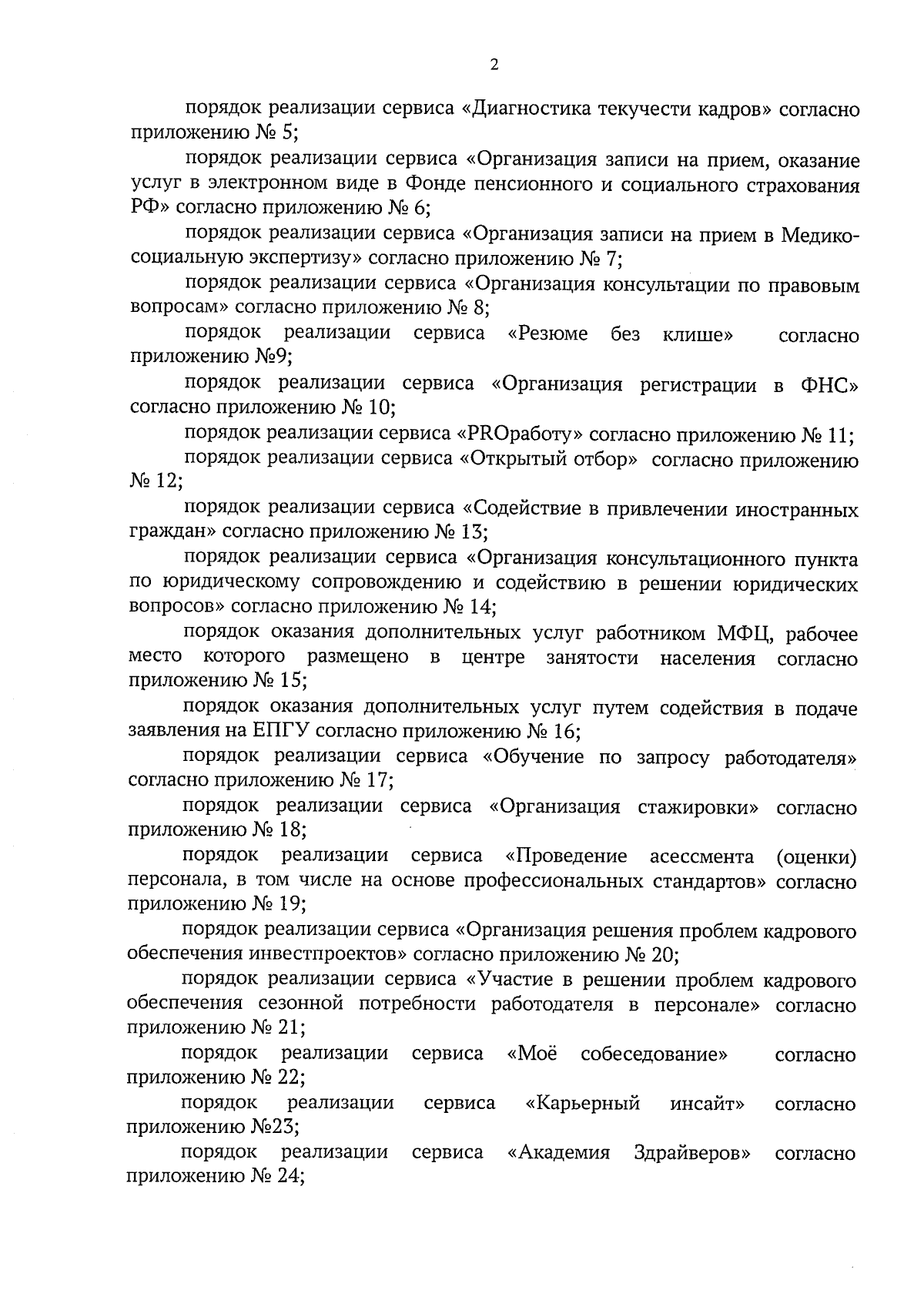 2

порядок реализации сервиса «Диагностика текучести кадров» согласно приложению № 5;

порядок реализации сервиса «Организация записи на прием, оказание услуг в электронном виде в Фонде пенсионного и социального страхования РФ» согласно приложению № 6;

порядок реализации сервиса «Организация записи на прием в Медико-социальную экспертизу» согласно приложению № 7;

порядок реализации сервиса «Организация консультации по правовым вопросам» согласно приложению № 8;

порядок реализации сервиса «Резюме без клише» согласно приложению №9;

порядок реализации сервиса «Организация регистрации в ФНС» согласно приложению № 10;

порядок реализации сервиса «PROработу» согласно приложению № 11;

порядок реализации сервиса «Открытый отбор» согласно приложению № 12;

порядок реализации сервиса «Содействие в привлечении иностранных граждан» согласно приложению № 13;

порядок реализации сервиса «Организация консультационного пункта по юридическому сопровождению и содействию в решении юридических вопросов» согласно приложению № 14;

порядок оказания дополнительных услуг работником МФЦ, рабочее место которого размещено в центре занятости населения согласно приложению № 15;

порядок оказания дополнительных услуг путем содействия в подаче заявления на ЕПГУ согласно приложению № 16;

порядок реализации сервиса «Обучение по запросу работодателя» согласно приложению № 17;

порядок реализации сервиса «Организация стажировки» согласно приложению № 18;

порядок реализации сервиса «Проведение асессмента (оценки) персонала, в том числе на основе профессиональных стандартов» согласно приложению № 19;

порядок реализации сервиса «Организация решения проблем кадрового обеспечения инвестпроектов» согласно приложению № 20;

порядок реализации сервиса «Участие в решении проблем кадрового обеспечения сезонной потребности работодателя в персонале» согласно приложению № 21;

порядок реализации сервиса «Моё собеседование» согласно приложению № 22;

порядок реализации сервиса «Карьерный инсайт» согласно приложению №23;

порядок реализации сервиса «Академия Здрайверов» согласно приложению № 24;